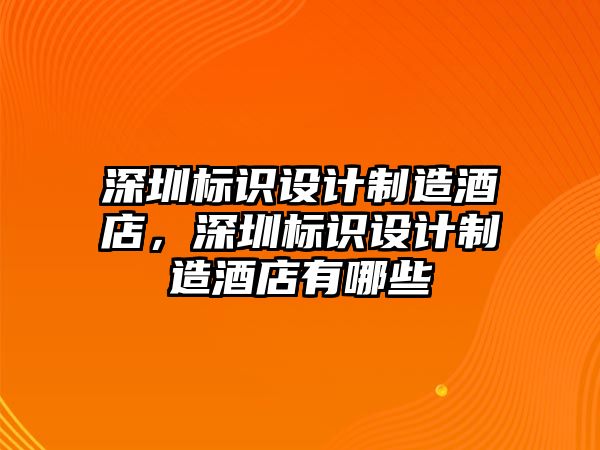 深圳标识设计制造酒店，深圳标识设计制造酒店有哪些